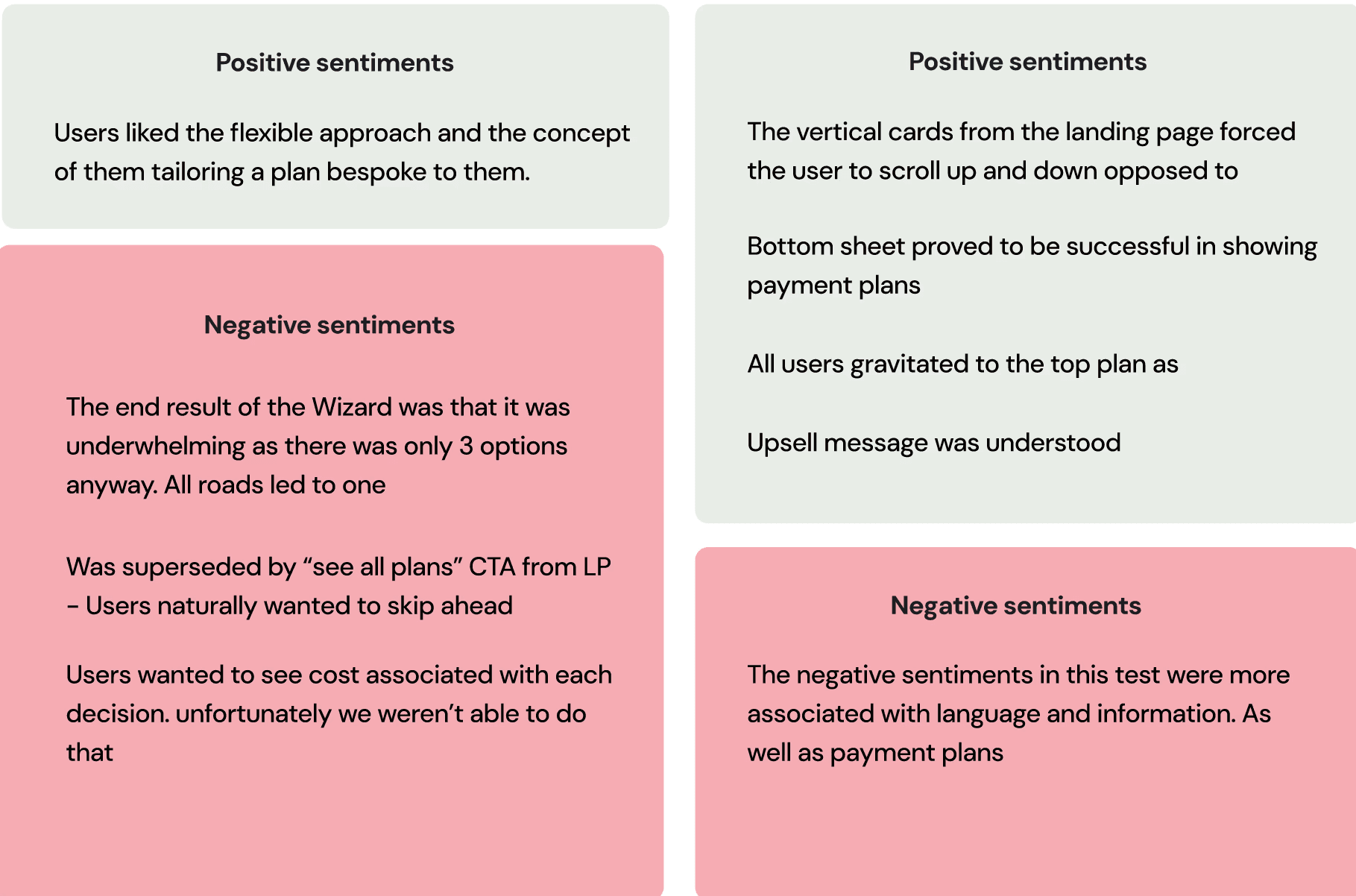 Positive sentiments

Users liked the flexible approach and the concept of them tailoring a plan bespoke to them.

Negative sentiments

The end result of the Wizard was that it was underwhelming as there was only 3 options anyway. All roads led to one

Was superseded by “see all plans” CTA from LP - Users naturally wanted to skip ahead

Users wanted to see cost associated with each decision. unfortunately we weren’t able to do that

Positive sentiments

The vertical cards from the landing page forced the user to scroll up and down opposed to

Bottom sheet proved to be successful in showing payment plans

All users gravitated to the top plan as

Upsell message was understood

Negative sentiments

The negative sentiments in this test were more associated with language and information. As well as payment plans